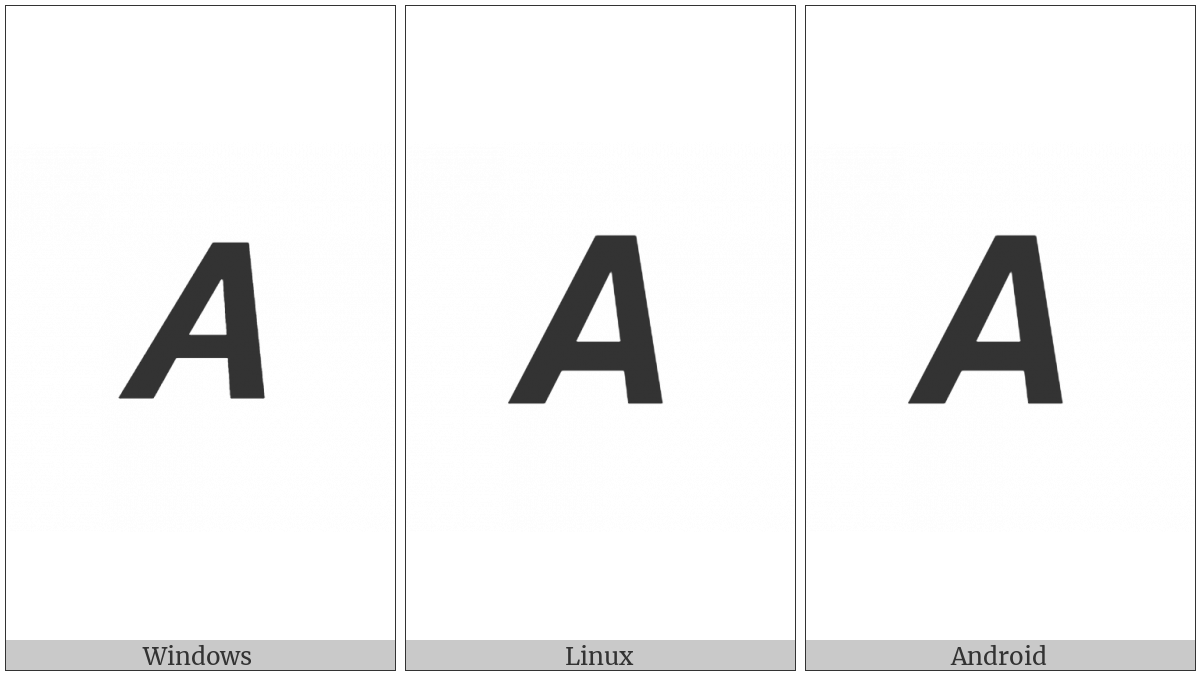 A
Windows

A
Linux

A
Android